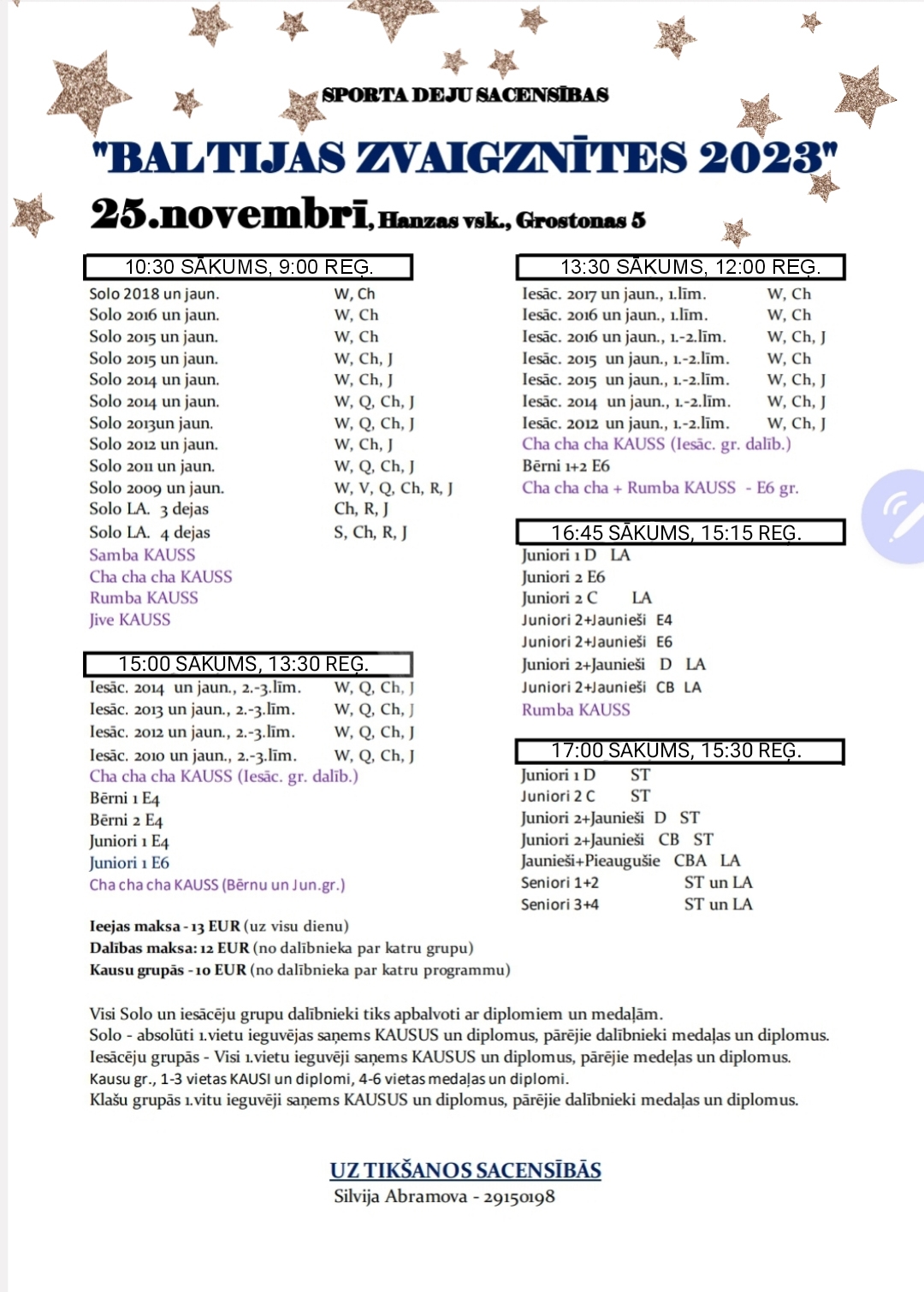 SPORTA DEJU SACENSĪBAS

"BALTIJAS ZVAIGZNĪTES 2023"

25.novembrī, Hanzas vsk., Grostonas 5

10:30 SĀKUMS, 9:00 REĢ.

| | |
|---|---|
| Solo 2018 un jaun. | W, Ch |
| Solo 2016 un jaun. | W, Ch |
| Solo 2015 un jaun. | W, Ch |
| Solo 2015 un jaun. | W, Ch, J |
| Solo 2014 un jaun. | W, Ch, J |
| Solo 2014 un jaun. | W, Q, Ch, J |
| Solo 2013un jaun. | W, Q, Ch, J |
| Solo 2012 un jaun. | W, Ch, J |
| Solo 2011 un jaun. | W, Q, Ch, J |
| Solo 2009 un jaun. | W, V, Q, Ch, R, J |
| Solo LA. 3 dejas | Ch, R, J |
| Solo LA. 4 dejas | S, Ch, R, J |

Samba KAUSS
Cha cha cha KAUSS
Rumba KAUSS
Jive KAUSS

15:00 SĀKUMS, 13:30 REĢ.

| | |
|---|---|
| Iesāc. 2014 un jaun., 2.-3.līm. | W, Q, Ch, J |
| Iesāc. 2013 un jaun., 2.-3.līm. | W, Q, Ch, J |
| Iesāc. 2012 un jaun., 2.-3.līm. | W, Q, Ch, J |
| Iesāc. 2010 un jaun., 2.-3.līm. | W, Q, Ch, J |

Cha cha cha KAUSS (Iesāc. gr. dalīb.)
Bērni 1 E4
Bērni 2 E4
Juniori 1 E4
Juniori 1 E6
Cha cha cha KAUSS (Bērnu un Jun.gr.)

13:30 SĀKUMS, 12:00 REĢ.

| | |
|---|---|
| Iesāc. 2017 un jaun., 1.līm. | W, Ch |
| Iesāc. 2016 un jaun., 1.līm. | W, Ch |
| Iesāc. 2016 un jaun., 1.-2.līm. | W, Ch, J |
| Iesāc. 2015 un jaun., 1.-2.līm. | W, Ch |
| Iesāc. 2015 un jaun., 1.-2.līm. | W, Ch, J |
| Iesāc. 2014 un jaun., 1.-2.līm. | W, Ch, J |
| Iesāc. 2012 un jaun., 1.-2.līm. | W, Ch, J |

Cha cha cha KAUSS (Iesāc. gr. dalīb.)
Bērni 1+2 E6
Cha cha cha + Rumba KAUSS - E6 gr.

16:45 SĀKUMS, 15:15 REĢ.

Juniori 1 D LA
Juniori 2 E6
Juniori 2 C LA
Juniori 2+Jaunieši E4
Juniori 2+Jaunieši E6
Juniori 2+Jaunieši D LA
Juniori 2+Jaunieši CB LA
Rumba KAUSS

17:00 SĀKUMS, 15:30 REĢ.

Juniori 1 D ST
Juniori 2 C ST
Juniori 2+Jaunieši D ST
Juniori 2+Jaunieši CB ST
Jaunieši+Pieaugušie CBA LA
Seniori 1+2 ST un LA
Seniori 3+4 ST un LA

Ieejas maksa - 13 EUR (uz visu dienu)
Dalības maksa: 12 EUR (no dalībnieka par katru grupu)
Kausu grupās - 10 EUR (no dalībnieka par katru programmu)

Visi Solo un iesācēju grupu dalībnieki tiks apbalvoti ar diplomiem un medaļām.
Solo - absolūti 1.vietu ieguvējas saņems KAUSUS un diplomus, pārējie dalībnieki medaļas un diplomus.
Iesācēju grupās - Visi 1.vietu ieguvēji saņems KAUSUS un diplomus, pārējie medeļas un diplomus.
Kausu gr., 1-3 vietas KAUSI un diplomi, 4-6 vietas medaļas un diplomi.
Klašu grupās 1.vitu ieguvēji saņems KAUSUS un diplomus, pārējie dalībnieki medaļas un diplomus.

UZ TIKŠANOS SACENSĪBĀS
Silvija Abramova - 29150198